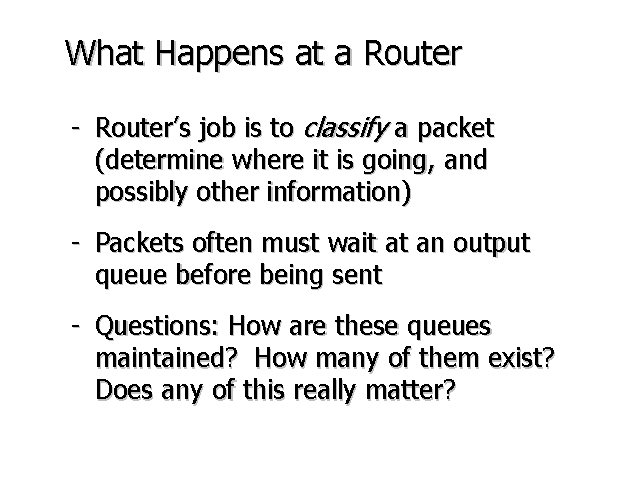 What Happens at a Router

- Router's job is to classify a packet (determine where it is going, and possibly other information)

- Packets often must wait at an output queue before being sent

- Questions: How are these queues maintained? How many of them exist? Does any of this really matter?